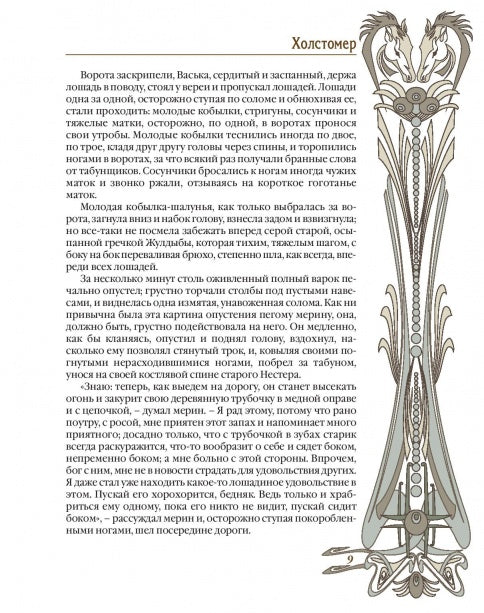 Холстомер

Ворота заскрипели, Васька, сердитый и заспанный, держа лошадь в поводу, стоял у вереи и пропускал лошадей. Лошади одна за одной, осторожно ступая по соломе и обнюхивая ее, стали проходить: молодые кобылки, стригуны, сосунчики и тяжелые матки, осторожно, по одной, в воротах пронося свои утробы. Молодые кобылки теснились иногда по двое, по трое, кладя друг другу головы через спины, и торопились ногами в воротах, за что всякий раз получали бранные слова от табунщиков. Сосунчики бросались к ногам иногда чужих маток и звонко ржали, отзываясь на короткое гоготанье маток.

Молодая кобылка-шалунья, как только выбралась за ворота, загнула вниз и набок голову, взнесла задом и взвизгнула; но все-таки не посмела забежать вперед серой старой, осыпанной гречкой Жулдыбы, которая тихим, тяжелым шагом, с боку на бок переваливая брюхо, степенно шла, как всегда, впереди всех лошадей.

За несколько минут столь оживленный полный варок печально опустел; грустно торчали столбы под пустыми навесами, и виднелась одна измятая, унавоженная солома. Как ни привычна была эта картина опустения пегому мерину, она, должно быть, грустно подействовала на него. Он медленно, как бы кланяясь, опустил и поднял голову, вздохнул, насколько ему позволял стянутый трок, и, ковыляя своими погнутыми нерасходившимися ногами, побрел за табуном, унося на своей костлявой спине старого Нестера.

«Знаю: теперь, как выедем на дорогу, он станет высекать огонь и закурит свою деревянную трубочку в медной оправе и с цепочкой, – думал мерин. – Я рад этому, потому что рано поутру, с росой, мне приятен этот запах и напоминает много приятного; досадно только, что с трубочкой в зубах старик всегда раскуражится, что-то вообразит о себе и сядет боком, непременно боком; а мне больно с этой стороны. Впрочем, бог с ним, мне не в новости страдать для удовольствия других. Я даже стал уже находить какое-то лошадиное удовольствие в этом. Пускай его хорохорится, бедняк. Ведь только и храбриться ему одному, пока его никто не видит, пускай сидит боком», – рассуждал мерин и, осторожно ступая покоробленными ногами, шел посередине дороги.

9